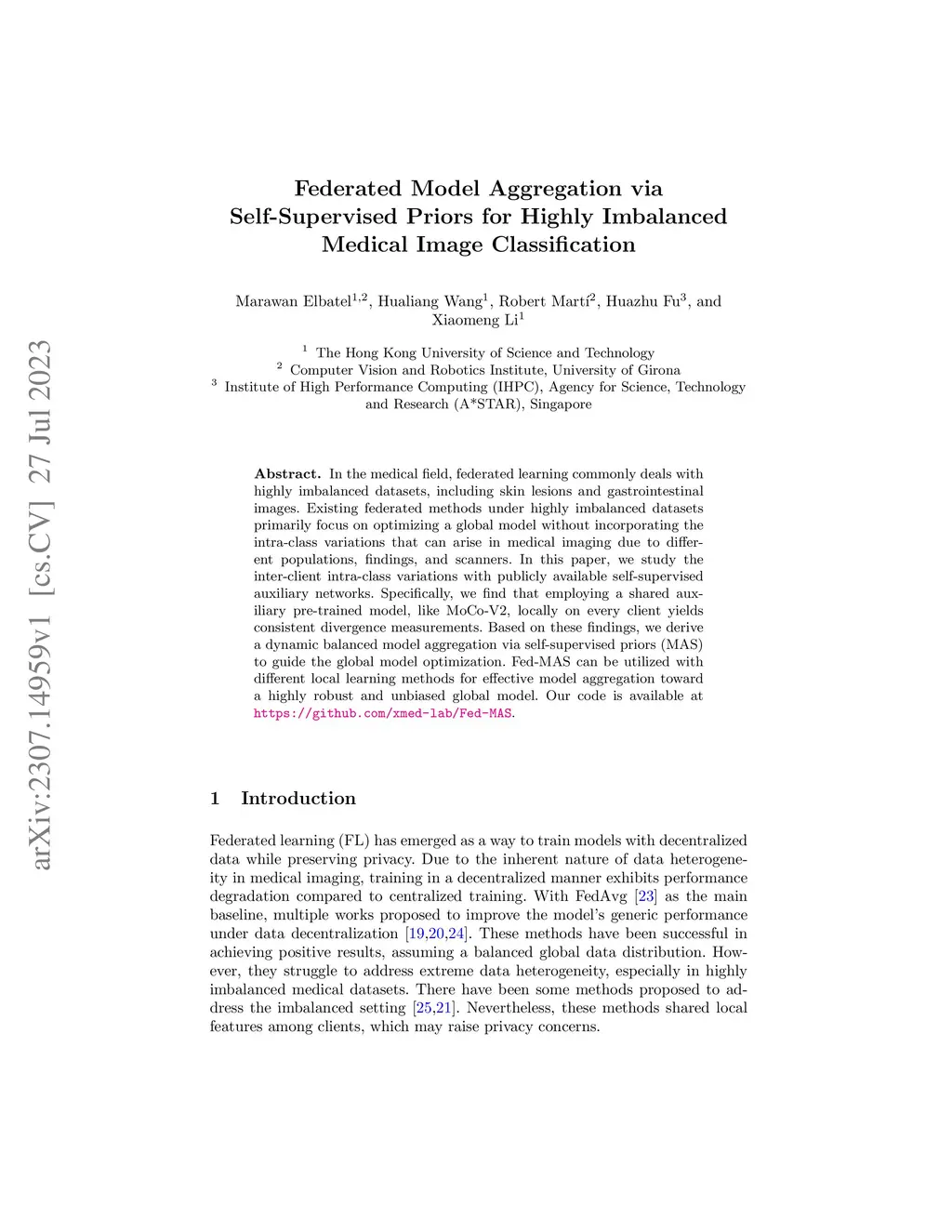 arXiv:2307.14959v1 [cs.CV] 27 Jul 2023

Federated Model Aggregation via Self-Supervised Priors for Highly Imbalanced Medical Image Classification

Marawan Elbatel$^{1,2}$, Hualiang Wang$^{1}$, Robert Martí$^{2}$, Huazhu Fu$^{3}$, and Xiaomeng Li$^{1}$

$^{1}$ The Hong Kong University of Science and Technology
$^{2}$ Computer Vision and Robotics Institute, University of Girona
$^{3}$ Institute of High Performance Computing (IHPC), Agency for Science, Technology and Research (A*STAR), Singapore

Abstract. In the medical field, federated learning commonly deals with highly imbalanced datasets, including skin lesions and gastrointestinal images. Existing federated methods under highly imbalanced datasets primarily focus on optimizing a global model without incorporating the intra-class variations that can arise in medical imaging due to different populations, findings, and scanners. In this paper, we study the inter-client intra-class variations with publicly available self-supervised auxiliary networks. Specifically, we find that employing a shared auxiliary pre-trained model, like MoCo-V2, locally on every client yields consistent divergence measurements. Based on these findings, we derive a dynamic balanced model aggregation via self-supervised priors (MAS) to guide the global model optimization. Fed-MAS can be utilized with different local learning methods for effective model aggregation toward a highly robust and unbiased global model. Our code is available at https://github.com/xmed-lab/Fed-MAS.

1 Introduction

Federated learning (FL) has emerged as a way to train models with decentralized data while preserving privacy. Due to the inherent nature of data heterogeneity in medical imaging, training in a decentralized manner exhibits performance degradation compared to centralized training. With FedAvg [23] as the main baseline, multiple works proposed to improve the model's generic performance under data decentralization [19,20,24]. These methods have been successful in achieving positive results, assuming a balanced global data distribution. However, they struggle to address extreme data heterogeneity, especially in highly imbalanced medical datasets. There have been some methods proposed to address the imbalanced setting [25,21]. Nevertheless, these methods shared local features among clients, which may raise privacy concerns.